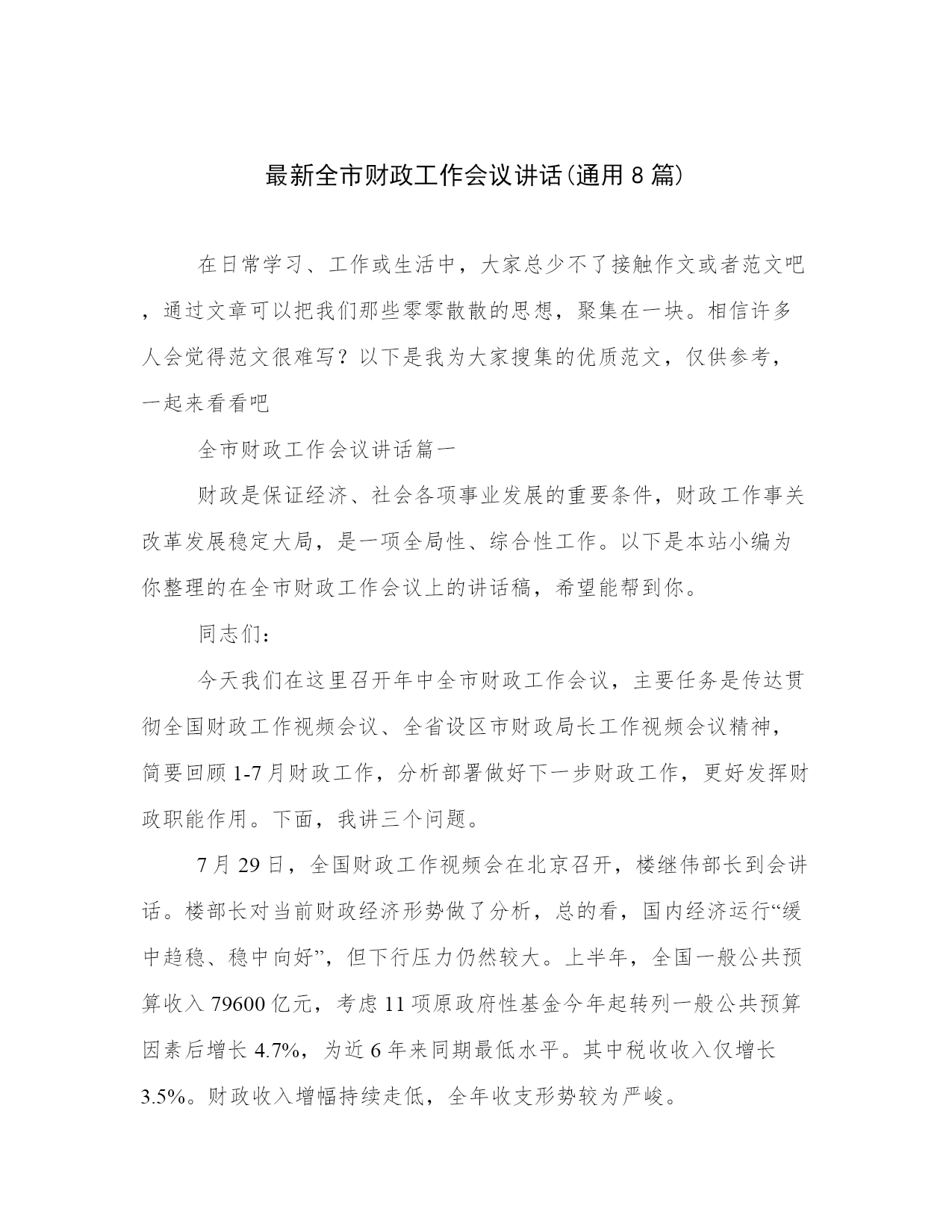 最新全市财政工作会议讲话(通用 8 篇)

在日常学习、工作或生活中，大家总少不了接触作文或者范文吧，通过文章可以把我们那些零零散散的思想，聚集在一块。相信许多人会觉得范文很难写？以下是我为大家搜集的优质范文，仅供参考，一起来看看吧

全市财政工作会议讲话篇一

财政是保证经济、社会各项事业发展的重要条件，财政工作事关改革发展稳定大局，是一项全局性、综合性工作。以下是本站小编为你整理的在全市财政工作会议上的讲话稿，希望能帮到你。

同志们：

今天我们在这里召开年中全市财政工作会议，主要任务是传达贯彻全国财政工作视频会议、全省设区市财政局长工作视频会议精神，简要回顾 1-7 月财政工作，分析部署做好下一步财政工作，更好发挥财政职能作用。下面，我讲三个问题。

7 月 29 日，全国财政工作视频会在北京召开，楼继伟部长到会讲话。楼部长对当前财政经济形势做了分析，总的看，国内经济运行“缓中趋稳、稳中向好”，但下行压力仍然较大。上半年，全国一般公共预算收入 79600 亿元，考虑 11 项原政府性基金今年起转列一般公共预算因素后增长 4.7%，为近 6 年来同期最低水平。其中税收收入仅增长 3.5%。财政收入增幅持续走低，全年收支形势较为严峻。